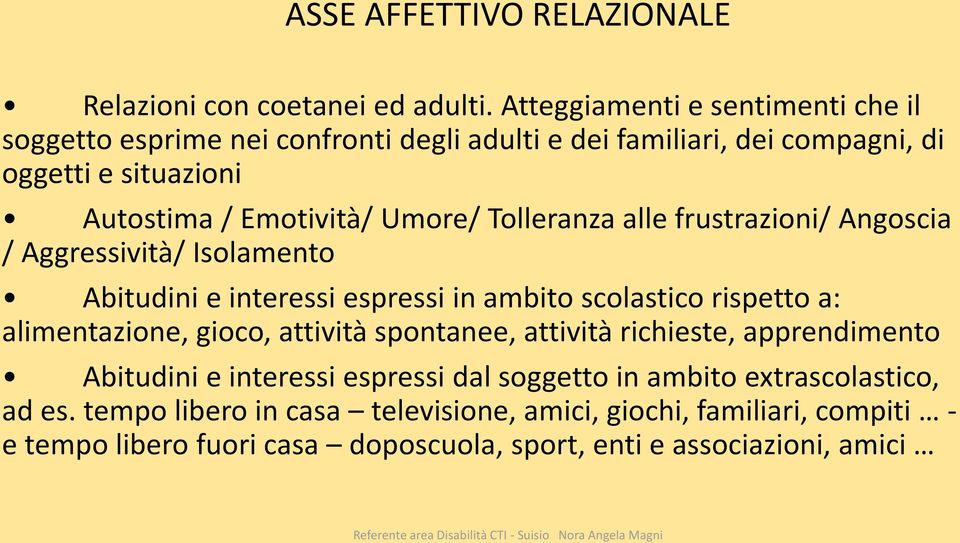 ASSE AFFETTIVO RELAZIONALE

• Relazioni con coetanei ed adulti. Atteggiamenti e sentimenti che il soggetto esprime nei confronti degli adulti e dei familiari, dei compagni, di oggetti e situazioni

• Autostima / Emotività/ Umore/ Tolleranza alle frustrazioni/ Angoscia / Aggressività/ Isolamento

• Abitudini e interessi espressi in ambito scolastico rispetto a: alimentazione, gioco, attività spontanee, attività richieste, apprendimento

• Abitudini e interessi espressi dal soggetto in ambito extrascolastico, ad es. tempo libero in casa – televisione, amici, giochi, familiari, compiti … - e tempo libero fuori casa – doposcuola, sport, enti e associazioni, amici …

Referente area Disabilità CTI - Suisio Nora Angela Magni